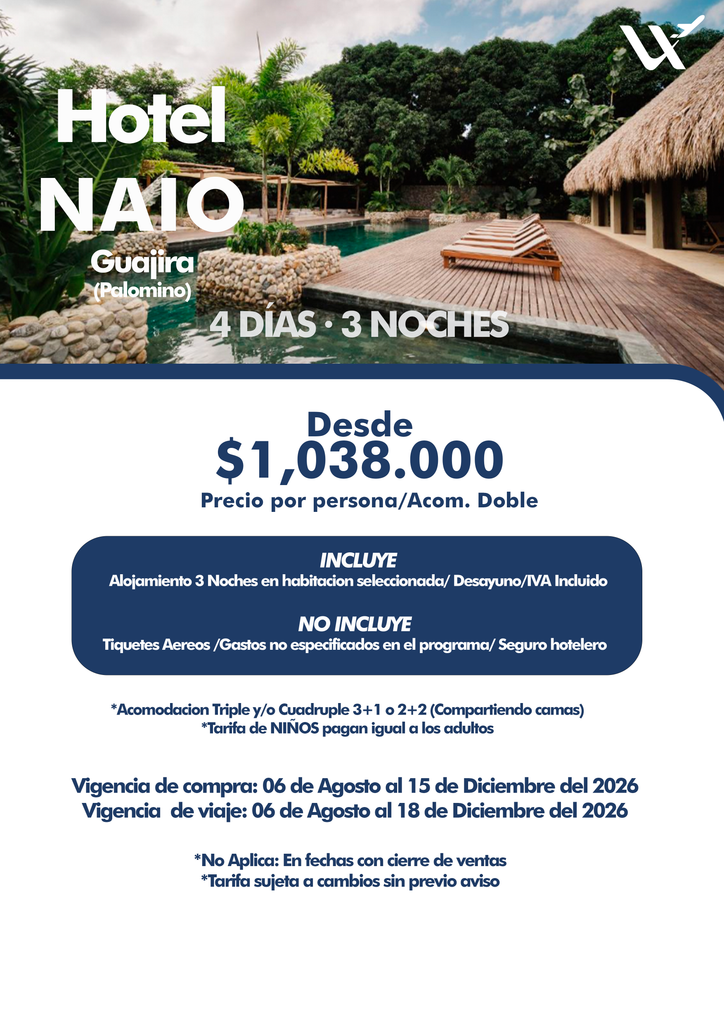 Hotel NAIO
Guajira
(Palomino)
4 DÍAS · 3 NOCHES

Desde
$1,038.000
Precio por persona/Acom. Doble

INCLUYE
Alojamiento 3 Noches en habitacion seleccionada/ Desayuno/IVA Incluido

NO INCLUYE
Tiquetes Aereos /Gastos no especificados en el programa/ Seguro hotelero

*Acomodacion Triple y/o Cuadruple 3+1 o 2+2 (Compartiendo camas)
*Tarifa de NIÑOS pagan igual a los adultos

Vigencia de compra: 06 de Agosto al 15 de Diciembre del 2026
Vigencia de viaje: 06 de Agosto al 18 de Diciembre del 2026

*No Aplica: En fechas con cierre de ventas
*Tarifa sujeta a cambios sin previo aviso